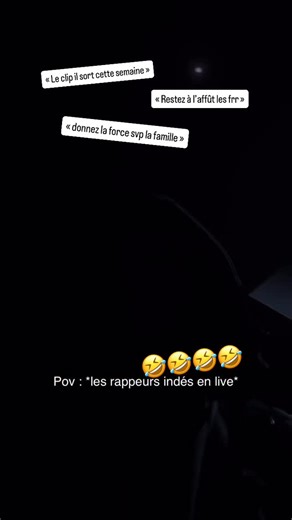 « Le clip il sort cette semaine »

« Restez à l'affût les frr »

« donnez la force svp la famille »

🤣🤣🤣🤣
Pov : *les rappeurs indés en live*